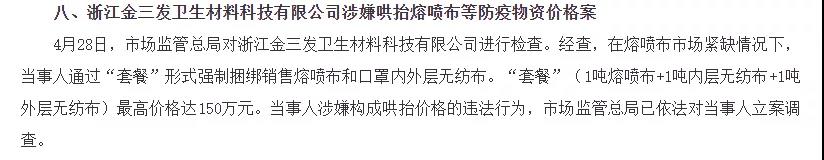 八、浙江金三发卫生材料科技有限公司涉嫌哄抬熔喷布等防疫物资价格案

4月28日，市场监管总局对浙江金三发卫生材料科技有限公司进行检查。经查，在熔喷布市场紧缺情况下，当事人通过“套餐”形式强制捆绑销售熔喷布和口罩内外层无纺布。“套餐”（1吨熔喷布+1吨内层无纺布+1吨外层无纺布）最高价格达150万元。当事人涉嫌构成哄抬价格的违法行为，市场监管总局已依法对当事人立案调查。